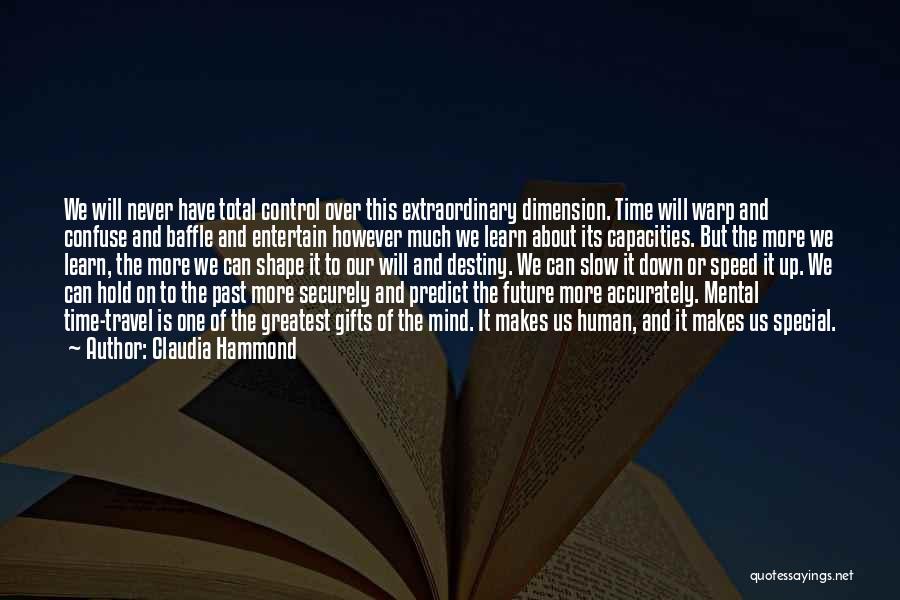 We will never have total control over this extraordinary dimension. Time will warp and confuse and baffle and entertain however much we learn about its capacities. But the more we learn, the more we can shape it to our will and destiny. We can slow it down or speed it up. We can hold on to the past more securely and predict the future more accurately. Mental time-travel is one of the greatest gifts of the mind. It makes us human, and it makes us special.
— Author: Claudia Hammond

quotessayings.net